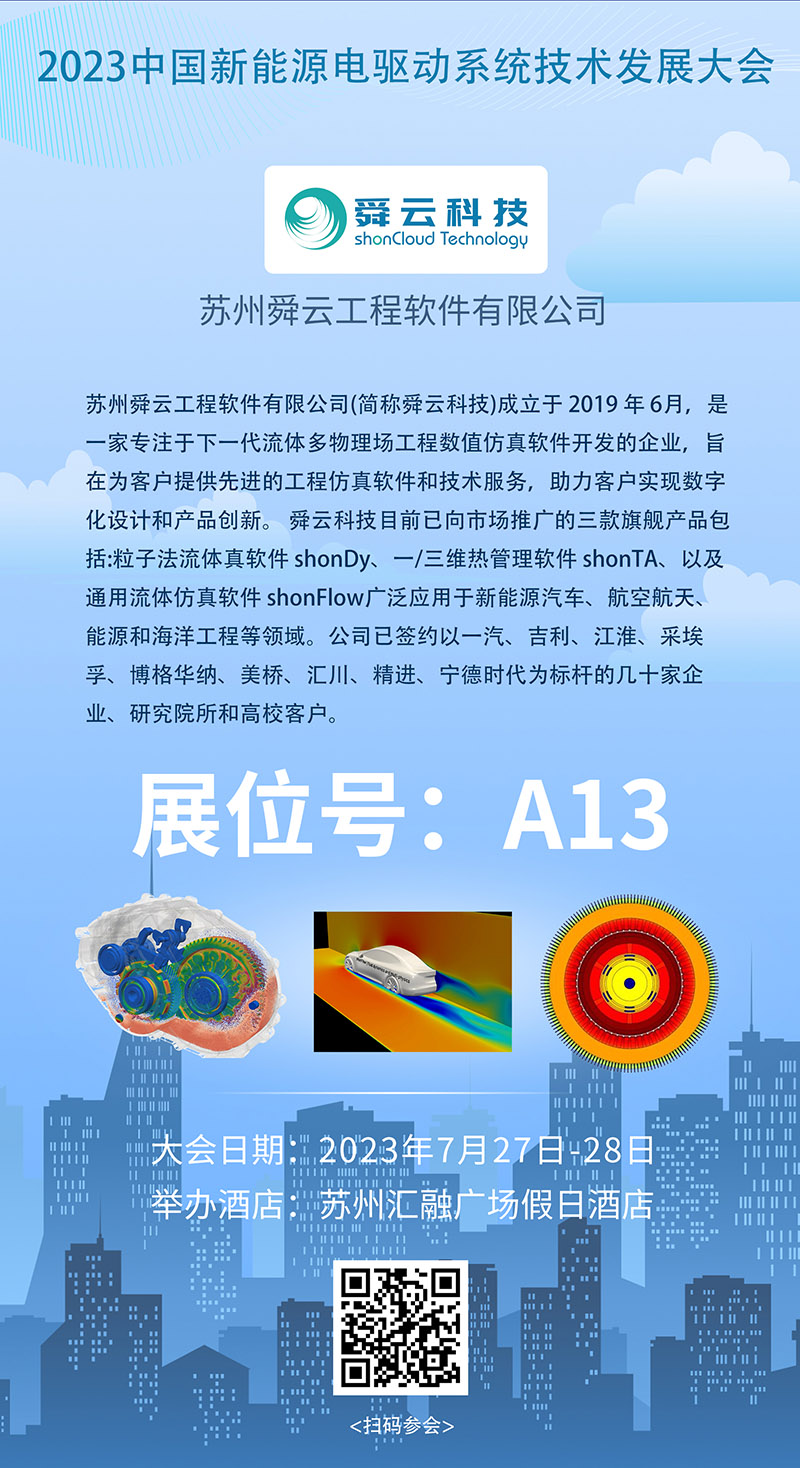 2023中国新能源电驱动系统技术发展大会

舜云科技
shonCloud Technology

苏州舜云工程软件有限公司

苏州舜云工程软件有限公司(简称舜云科技)成立于 2019 年 6月，是一家专注于下一代流体多物理场工程数值仿真软件开发的企业，旨在为客户提供先进的工程仿真软件和技术服务，助力客户实现数字化设计和产品创新。 舜云科技目前已向市场推广的三款旗舰产品包括:粒子法流体真软件 shonDy、一/三维热管理软件 shonTA、以及通用流体仿真软件 shonFlow广泛应用于新能源汽车、航空航天、能源和海洋工程等领域。公司已签约以一汽、吉利、江淮、采埃孚、博格华纳、美桥、汇川、精进、宁德时代为标杆的几十家企业、研究院所和高校客户。

展位号：A13

大会日期：2023年7月27日-28日
举办酒店：苏州汇融广场假日酒店

<扫码参会>